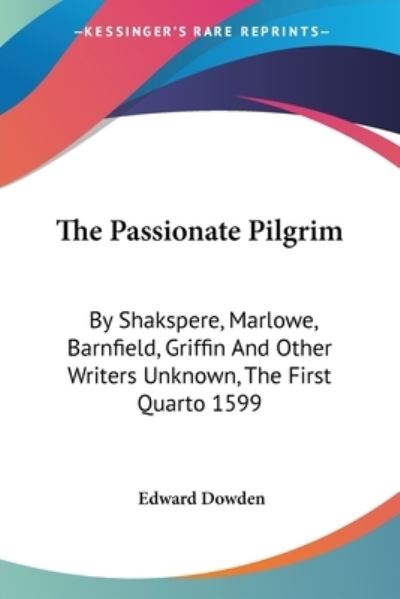 —KESSINGER'S RARE REPRINTS—

The Passionate Pilgrim

By Shakspere, Marlowe, Barnfield, Griffin And Other Writers Unknown, The First Quarto 1599

Edward Dowden